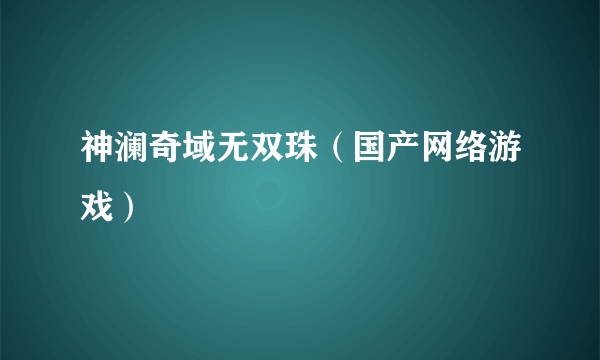 神澜奇域无双珠（国产网络游戏）